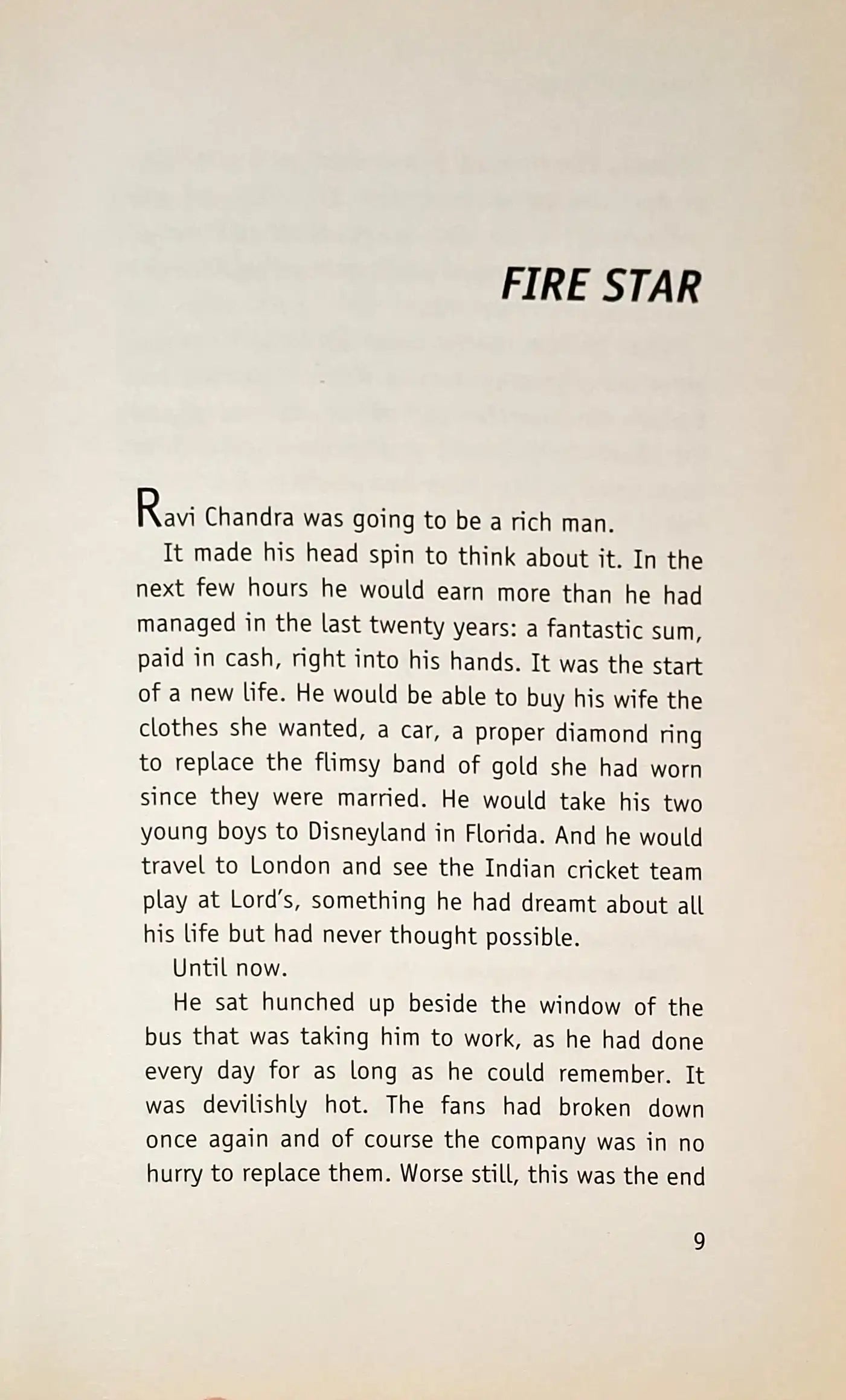 FIRE STAR

Ravi Chandra was going to be a rich man.

It made his head spin to think about it. In the next few hours he would earn more than he had managed in the last twenty years: a fantastic sum, paid in cash, right into his hands. It was the start of a new life. He would be able to buy his wife the clothes she wanted, a car, a proper diamond ring to replace the flimsy band of gold she had worn since they were married. He would take his two young boys to Disneyland in Florida. And he would travel to London and see the Indian cricket team play at Lord's, something he had dreamt about all his life but had never thought possible.

Until now.

He sat hunched up beside the window of the bus that was taking him to work, as he had done every day for as long as he could remember. It was devilishly hot. The fans had broken down once again and of course the company was in no hurry to replace them. Worse still, this was the end

9